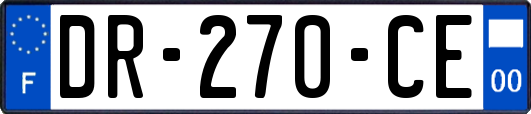 F
DR-270-CE
00